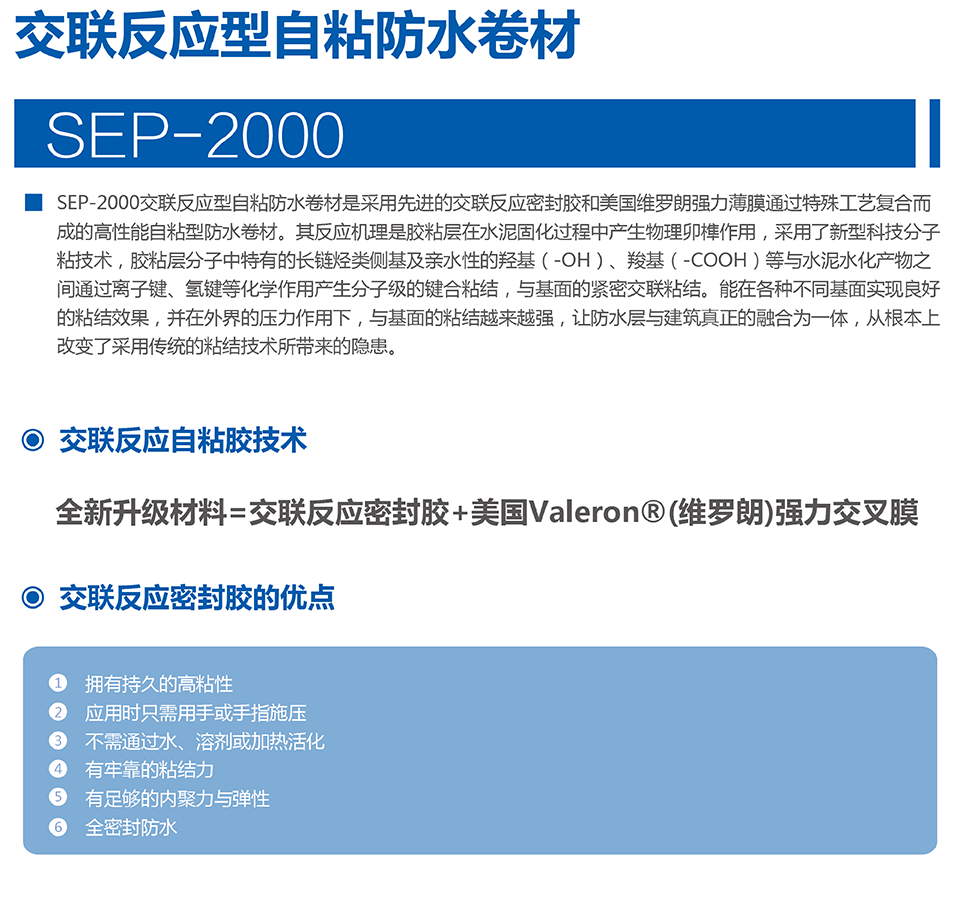 交联反应型自粘防水卷材

SEP-2000

SEP-2000交联反应型自粘防水卷材是采用先进的交联反应密封胶和美国维罗朗强力薄膜通过特殊工艺复合而成的高性能自粘型防水卷材。其反应机理是胶粘层在水泥固化过程中产生物理卯榫作用，采用了新型科技分子粘技术，胶粘层分子中特有的长链烃类侧基及亲水性的羟基（-OH）、羧基（-COOH）等与水泥水化产物之间通过离子键、氢键等化学作用产生分子级的键合粘结，与基面的紧密交联粘结。能在各种不同基面实现良好的粘结效果，并在外界的压力作用下，与基面的粘结越来越强，让防水层与建筑真正的融合为一体，从根本上改变了采用传统的粘结技术所带来的隐患。

交联反应自粘胶技术

全新升级材料=交联反应密封胶+美国Valeron®(维罗朗)强力交叉膜

交联反应密封胶的优点

1 拥有持久的高粘性
2 应用时只需用手或手指施压
3 不需通过水、溶剂或加热活化
4 有牢靠的粘结力
5 有足够的内聚力与弹性
6 全密封防水